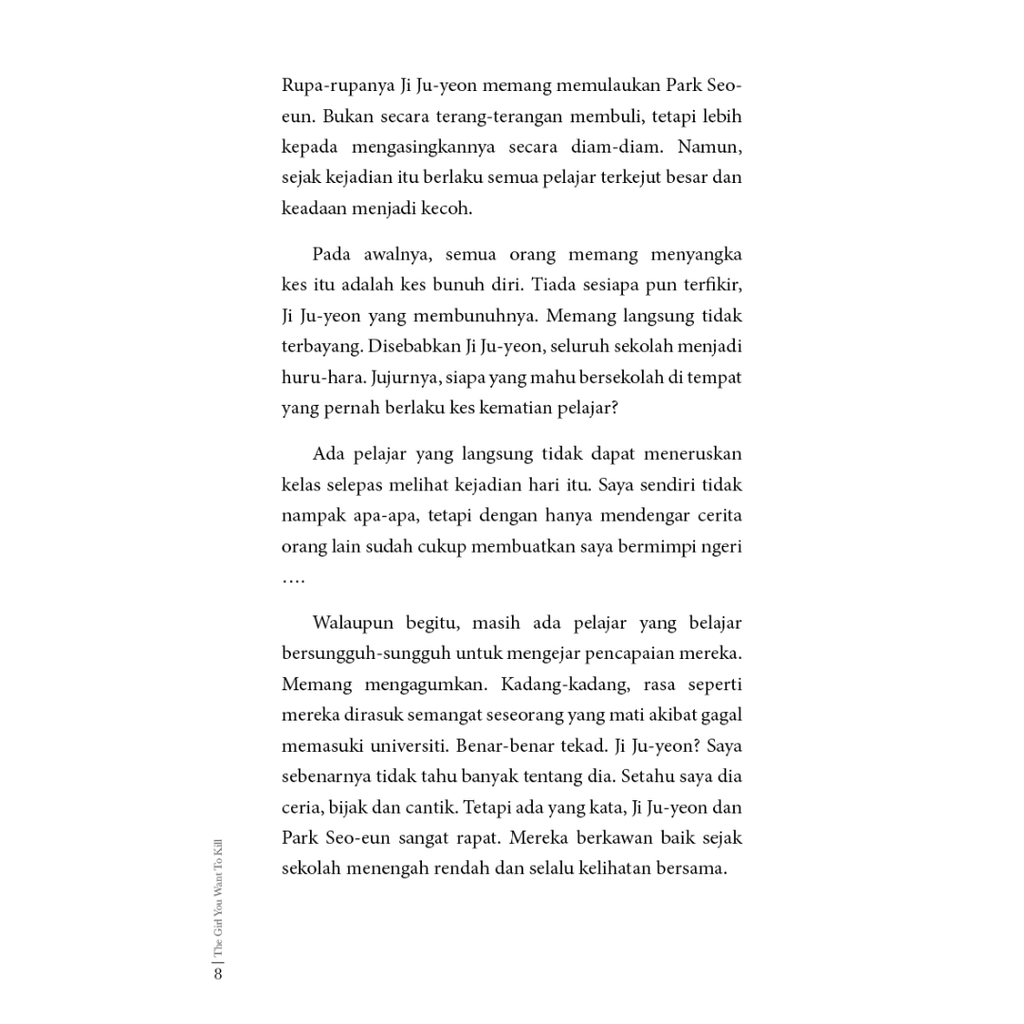 Rupa-rupanya Ji Ju-yeon memang memulaukan Park Seo-eun. Bukan secara terang-terangan membuli, tetapi lebih kepada mengasingkannya secara diam-diam. Namun, sejak kejadian itu berlaku semua pelajar terkejut besar dan keadaan menjadi kecoh.

Pada awalnya, semua orang memang menyangka kes itu adalah kes bunuh diri. Tiada sesiapa pun terfikir, Ji Ju-yeon yang membunuhnya. Memang langsung tidak terbayang. Disebabkan Ji Ju-yeon, seluruh sekolah menjadi huru-hara. Jujurnya, siapa yang mahu bersekolah di tempat yang pernah berlaku kes kematian pelajar?

Ada pelajar yang langsung tidak dapat meneruskan kelas selepas melihat kejadian hari itu. Saya sendiri tidak nampak apa-apa, tetapi dengan hanya mendengar cerita orang lain sudah cukup membuatkan saya bermimpi ngeri ….

Walaupun begitu, masih ada pelajar yang belajar bersungguh-sungguh untuk mengejar pencapaian mereka. Memang mengagumkan. Kadang-kadang, rasa seperti mereka dirasuk semangat seseorang yang mati akibat gagal memasuki universiti. Benar-benar tekad. Ji Ju-yeon? Saya sebenarnya tidak tahu banyak tentang dia. Setahu saya dia ceria, bijak dan cantik. Tetapi ada yang kata, Ji Ju-yeon dan Park Seo-eun sangat rapat. Mereka berkawan baik sejak sekolah menengah rendah dan selalu kelihatan bersama.

8 | The Girl You Want To Kill